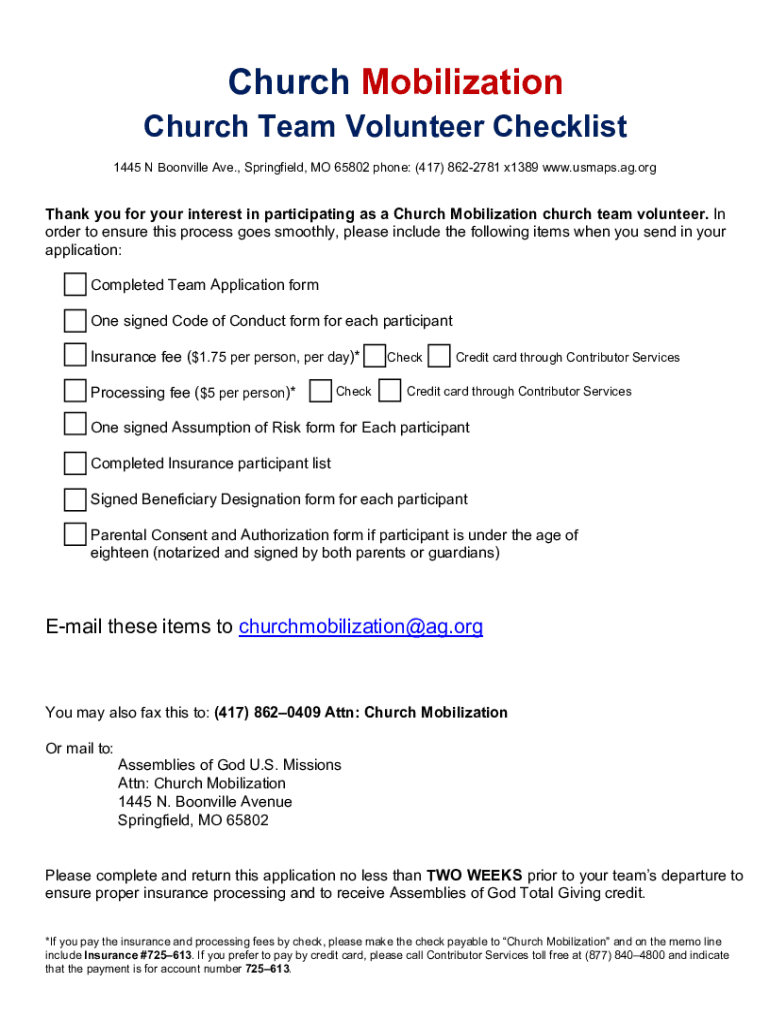 Church Mobilization

Church Team Volunteer Checklist

1445 N Boonville Ave., Springfield, MO 65802 phone: (417) 862-2781 x1389 www.usmaps.ag.org

Thank you for your interest in participating as a Church Mobilization church team volunteer. In order to ensure this process goes smoothly, please include the following items when you send in your application:

Completed Team Application form

One signed Code of Conduct form for each participant

Insurance fee ($1.75 per person, per day)* Check Credit card through Contributor Services

Processing fee ($5 per person)* Check Credit card through Contributor Services

One signed Assumption of Risk form for Each participant

Completed Insurance participant list

Signed Beneficiary Designation form for each participant

Parental Consent and Authorization form if participant is under the age of eighteen (notarized and signed by both parents or guardians)

E-mail these items to churchmobilization@ag.org

You may also fax this to: (417) 862–0409 Attn: Church Mobilization

Or mail to:
Assemblies of God U.S. Missions
Attn: Church Mobilization
1445 N. Boonville Avenue
Springfield, MO 65802

Please complete and return this application no less than TWO WEEKS prior to your team's departure to ensure proper insurance processing and to receive Assemblies of God Total Giving credit.

*If you pay the insurance and processing fees by check, please make the check payable to "Church Mobilization" and on the memo line include Insurance #725–613. If you prefer to pay by credit card, please call Contributor Services toll free at (877) 840–4800 and indicate that the payment is for account number 725–613.